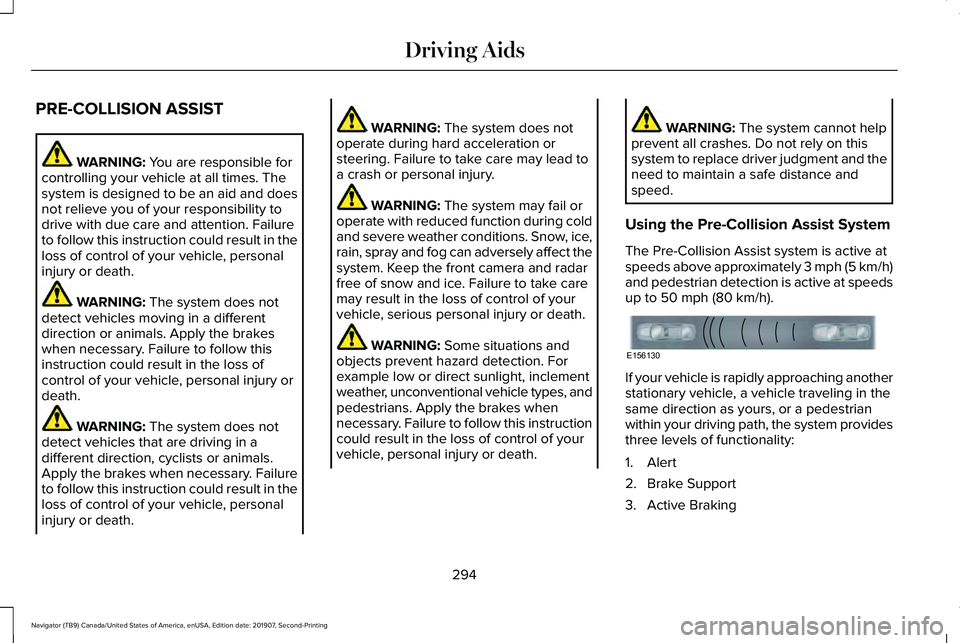 Driving Aids

PRE-COLLISION ASSIST

WARNING: You are responsible for controlling your vehicle at all times. The system is designed to be an aid and does not relieve you of your responsibility to drive with due care and attention. Failure to follow this instruction could result in the loss of control of your vehicle, personal injury or death.

WARNING: The system does not detect vehicles moving in a different direction or animals. Apply the brakes when necessary. Failure to follow this instruction could result in the loss of control of your vehicle, personal injury or death.

WARNING: The system does not detect vehicles that are driving in a different direction, cyclists or animals. Apply the brakes when necessary. Failure to follow this instruction could result in the loss of control of your vehicle, personal injury or death.

WARNING: The system does not operate during hard acceleration or steering. Failure to take care may lead to a crash or personal injury.

WARNING: The system may fail or operate with reduced function during cold and severe weather conditions. Snow, ice, rain, spray and fog can adversely affect the system. Keep the front camera and radar free of snow and ice. Failure to take care may result in the loss of control of your vehicle, serious personal injury or death.

WARNING: Some situations and objects prevent hazard detection. For example low or direct sunlight, inclement weather, unconventional vehicle types, and pedestrians. Apply the brakes when necessary. Failure to follow this instruction could result in the loss of control of your vehicle, personal injury or death.

WARNING: The system cannot help prevent all crashes. Do not rely on this system to replace driver judgment and the need to maintain a safe distance and speed.

Using the Pre-Collision Assist System

The Pre-Collision Assist system is active at speeds above approximately 3 mph (5 km/h) and pedestrian detection is active at speeds up to 50 mph (80 km/h).

E156130

If your vehicle is rapidly approaching another stationary vehicle, a vehicle traveling in the same direction as yours, or a pedestrian within your driving path, the system provides three levels of functionality:

1. Alert
2. Brake Support
3. Active Braking

294

Navigator (TB9) Canada/United States of America, enUSA, Edition date: 201907, Second-Printing

carmanualsonline.info